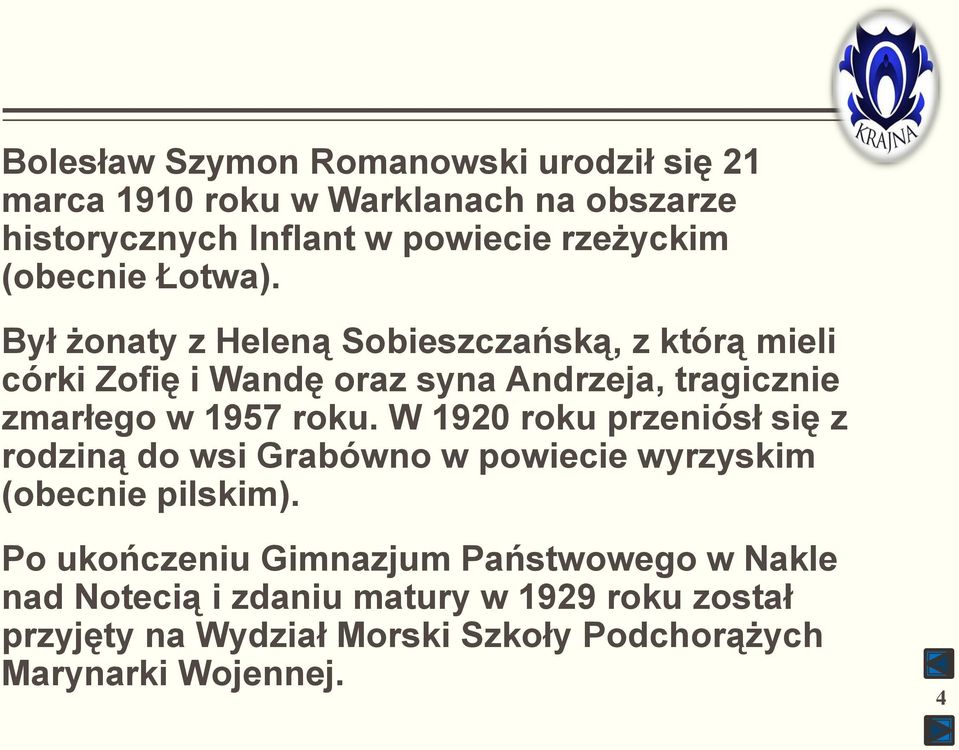 KRAJNA

Bolesław Szymon Romanowski urodził się 21 marca 1910 roku w Warklanach na obszarze historycznych Inflant w powiecie rzeżyckim (obecnie Łotwa).

Był żonaty z Heleną Sobieszczańską, z którą mieli córki Zofię i Wandę oraz syna Andrzeja, tragicznie zmarłego w 1957 roku. W 1920 roku przeniósł się z rodziną do wsi Grabówno w powiecie wyrzyskim (obecnie pilskim).

Po ukończeniu Gimnazjum Państwowego w Nakle nad Notecią i zdaniu matury w 1929 roku został przyjęty na Wydział Morski Szkoły Podchorążych Marynarki Wojennej.

4